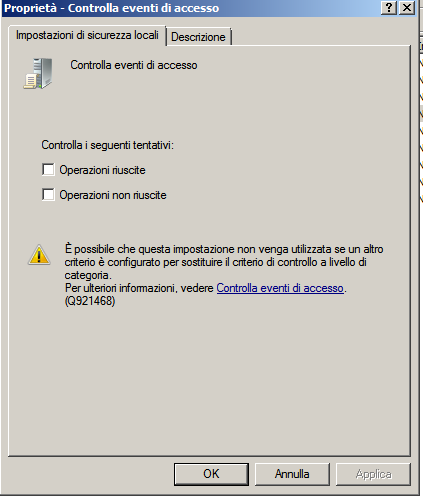 Proprietà - Controlla eventi di accesso

?

Impostazioni di sicurezza locali

Descrizione

Controlla eventi di accesso

Controlla i seguenti tentativi:

Operazioni riuscite

Operazioni non riuscite

È possibile che questa impostazione non venga utilizzata se un altro criterio è configurato per sostituire il criterio di controllo a livello di categoria.
Per ulteriori informazioni, vedere Controlla eventi di accesso. (Q921468)

OK

Annulla

Applica